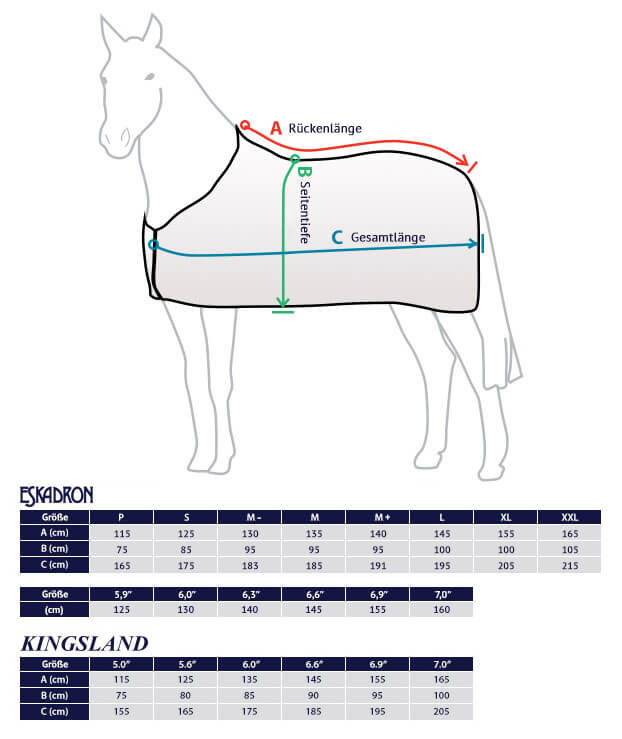 A Rückenlänge

B Seitentiefe

C Gesamtlänge

ESKADRON

| Größe | P | S | M - | M | M + | L | XL | XXL |
|---|---|---|---|---|---|---|---|---|
| A (cm) | 115 | 125 | 130 | 135 | 140 | 145 | 155 | 165 |
| B (cm) | 75 | 85 | 95 | 95 | 95 | 100 | 100 | 105 |
| C (cm) | 165 | 175 | 183 | 185 | 191 | 195 | 205 | 215 |

| Größe | 5,9" | 6,0" | 6,3" | 6,6" | 6,9" | 7,0" |
|---|---|---|---|---|---|---|
| (cm) | 125 | 130 | 140 | 145 | 155 | 160 |

KINGSLAND

| Größe | 5.0" | 5.6" | 6.0" | 6.6" | 6.9" | 7.0" |
|---|---|---|---|---|---|---|
| A (cm) | 115 | 125 | 135 | 145 | 155 | 165 |
| B (cm) | 75 | 80 | 85 | 90 | 95 | 100 |
| C (cm) | 155 | 165 | 175 | 185 | 195 | 205 |